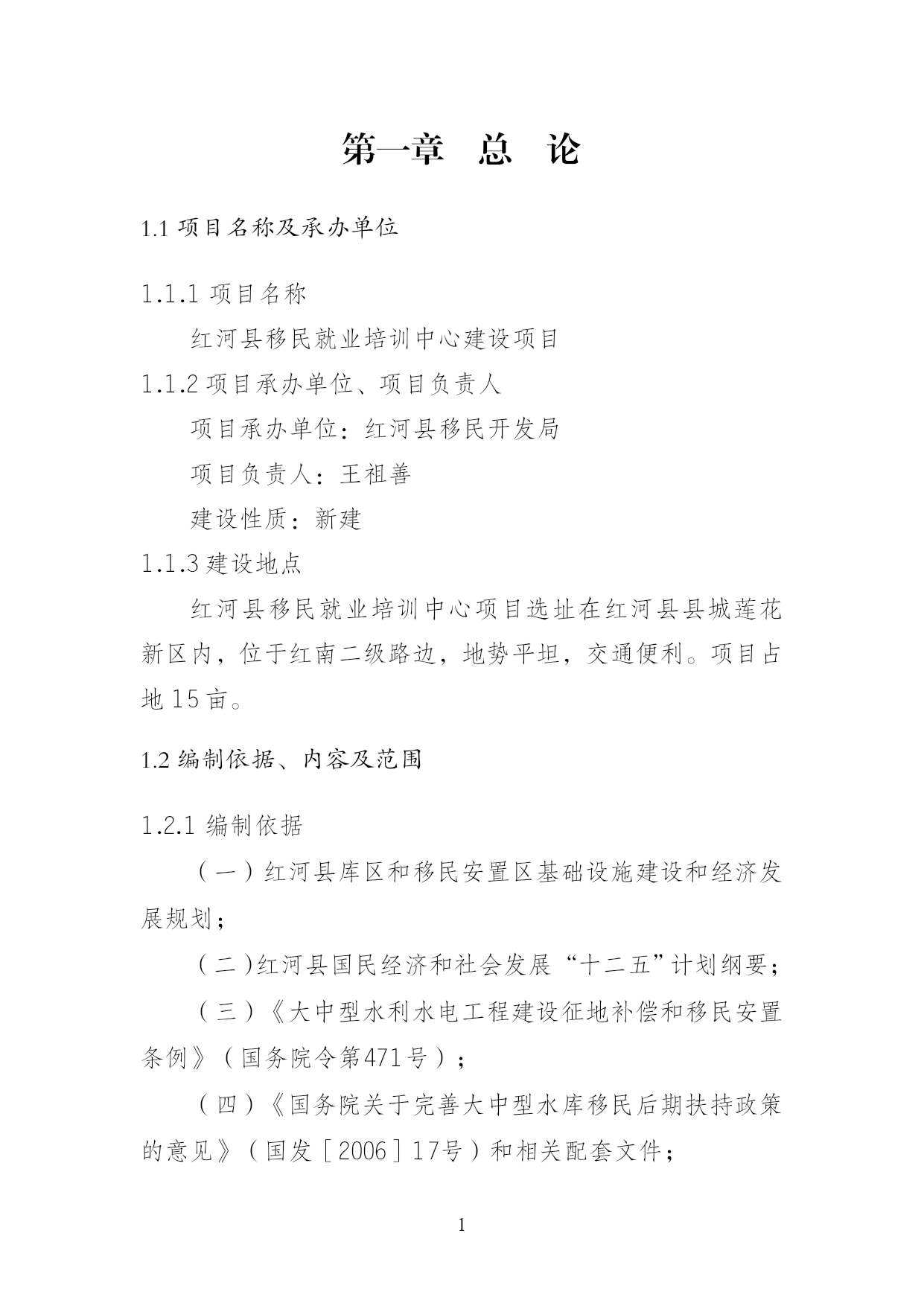 第一章　总　论

1.1 项目名称及承办单位

1.1.1 项目名称

红河县移民就业培训中心建设项目

1.1.2 项目承办单位、项目负责人

项目承办单位：红河县移民开发局

项目负责人：王祖善

建设性质：新建

1.1.3 建设地点

红河县移民就业培训中心项目选址在红河县县城莲花新区内，位于红南二级路边，地势平坦，交通便利。项目占地 15 亩。

1.2 编制依据、内容及范围

1.2.1 编制依据

（一）红河县库区和移民安置区基础设施建设和经济发展规划；

（二）红河县国民经济和社会发展“十二五”计划纲要；

（三）《大中型水利水电工程建设征地补偿和移民安置条例》（国务院令第471号）；

（四）《国务院关于完善大中型水库移民后期扶持政策的意见》（国发［2006］17号）和相关配套文件；

1